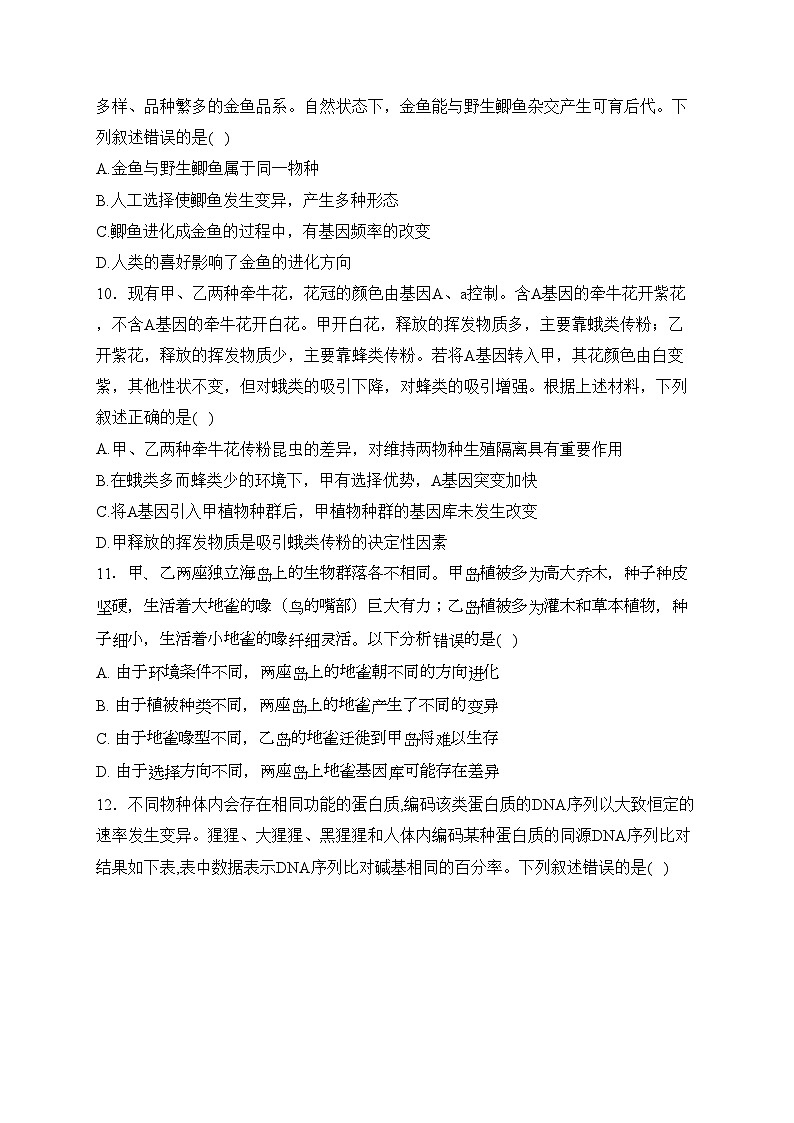 多样、品种繁多的金鱼品系。自然状态下，金鱼能与野生鲫鱼杂交产生可育后代。下列叙述错误的是( )
A.金鱼与野生鲫鱼属于同一物种
B.人工选择使鲫鱼发生变异，产生多种形态
C.鲫鱼进化成金鱼的过程中，有基因频率的改变
D.人类的喜好影响了金鱼的进化方向
10．现有甲、乙两种牵牛花，花冠的颜色由基因A、a控制。含A基因的牵牛花开紫花，不含A基因的牵牛花开白花。甲开白花，释放的挥发物质多，主要靠蛾类传粉；乙开紫花，释放的挥发物质少，主要靠蜂类传粉。若将A基因转入甲，其花颜色由白变紫，其他性状不变，但对蛾类的吸引下降，对蜂类的吸引增强。根据上述材料，下列叙述正确的是( )
A.甲、乙两种牵牛花传粉昆虫的差异，对维持两物种生殖隔离具有重要作用
B.在蛾类多而蜂类少的环境下，甲有选择优势，A基因突变加快
C.将A基因引入甲植物种群后，甲植物种群的基因库未发生改变
D.甲释放的挥发物质是吸引蛾类传粉的决定性因素
11．甲、乙两座独立海岛上的生物群落各不相同。甲岛植被多为高大乔木，种子种皮坚硬，生活着大地雀的喙（鸟的嘴部）巨大有力；乙岛植被多为灌木和草本植物，种子细小，生活着小地雀的喙纤细灵活。以下分析错误的是( )
A. 由于环境条件不同，两座岛上的地雀朝不同的方向进化
B. 由于植被种类不同，两座岛上的地雀产生了不同的变异
C. 由于地雀喙型不同，乙岛的地雀迁徙到甲岛将难以生存
D. 由于选择方向不同，两座岛上地雀基因库可能存在差异
12．不同物种体内会存在相同功能的蛋白质,编码该类蛋白质的DNA序列以大致恒定的速率发生变异。猩猩、大猩猩、黑猩猩和人体内编码某种蛋白质的同源DNA序列比对结果如下表,表中数据表示DNA序列比对碱基相同的百分率。下列叙述错误的是( )